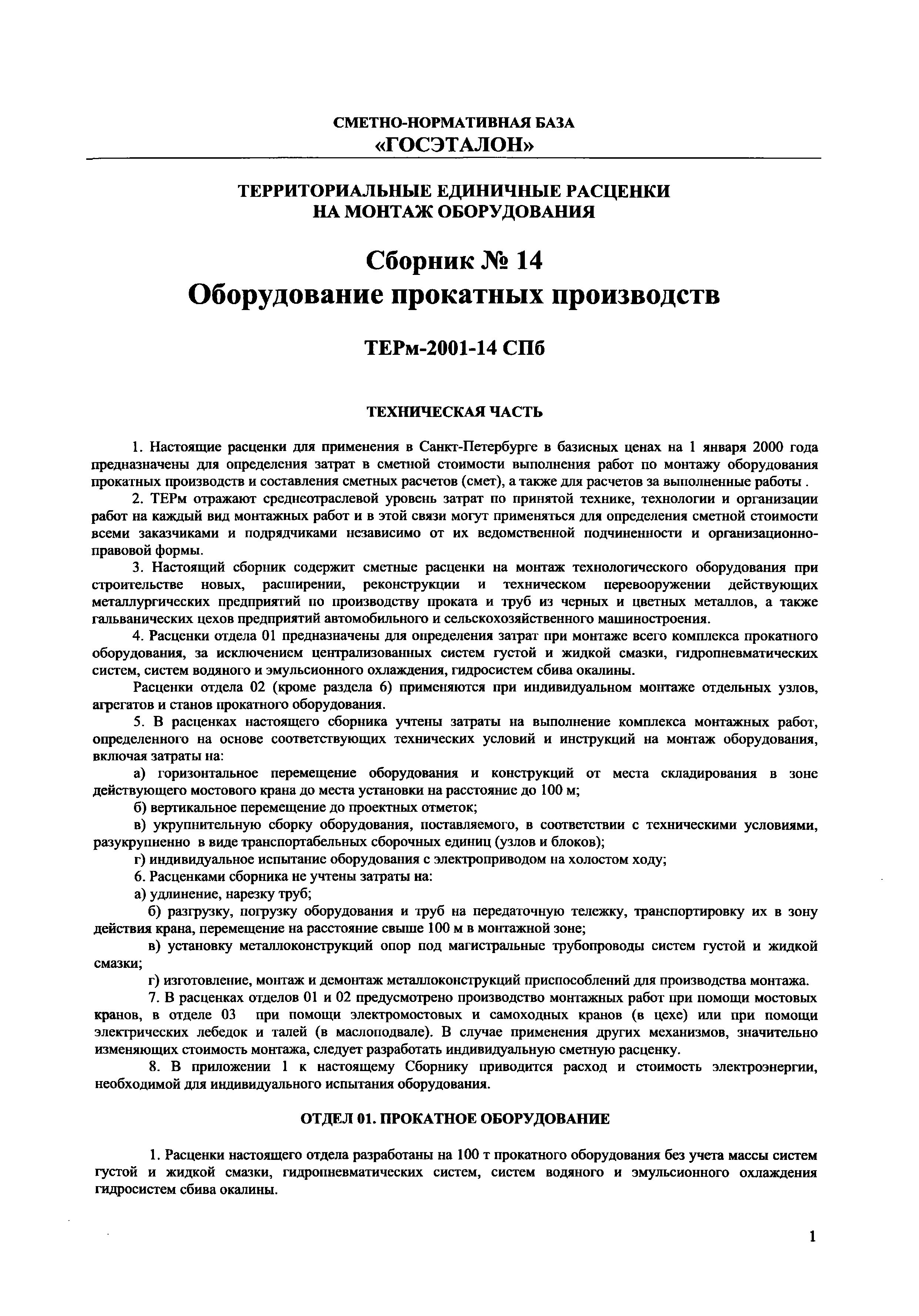 СМЕТНО-НОРМАТИВНАЯ БАЗА
«ГОСЭТАЛОН»

ТЕРРИТОРИАЛЬНЫЕ ЕДИНИЧНЫЕ РАСЦЕНКИ
НА МОНТАЖ ОБОРУДОВАНИЯ

Сборник № 14
Оборудование прокатных производств

ТЕРм-2001-14 СПб

ТЕХНИЧЕСКАЯ ЧАСТЬ

1. Настоящие расценки для применения в Санкт-Петербурге в базисных ценах на 1 января 2000 года предназначены для определения затрат в сметной стоимости выполнения работ по монтажу оборудования прокатных производств и составления сметных расчетов (смет), а также для расчетов за выполненные работы .

2. ТЕРм отражают среднеотраслевой уровень затрат по принятой технике, технологии и организации работ на каждый вид монтажных работ и в этой связи могут применяться для определения сметной стоимости всеми заказчиками и подрядчиками независимо от их ведомственной подчиненности и организационно-правовой формы.

3. Настоящий сборник содержит сметные расценки на монтаж технологического оборудования при строительстве новых, расширении, реконструкции и техническом перевооружении действующих металлургических предприятий по производству проката и труб из черных и цветных металлов, а также гальванических цехов предприятий автомобильного и сельскохозяйственного машиностроения.

4. Расценки отдела 01 предназначены для определения затрат при монтаже всего комплекса прокатного оборудования, за исключением централизованных систем густой и жидкой смазки, гидропневматических систем, систем водяного и эмульсионного охлаждения, гидросистем сбива окалины.

Расценки отдела 02 (кроме раздела 6) применяются при индивидуальном монтаже отдельных узлов, агрегатов и станов прокатного оборудования.

5. В расценках настоящего сборника учтены затраты на выполнение комплекса монтажных работ, определенного на основе соответствующих технических условий и инструкций на монтаж оборудования, включая затраты на:

а) горизонтальное перемещение оборудования и конструкций от места складирования в зоне действующего мостового крана до места установки на расстояние до 100 м;

б) вертикальное перемещение до проектных отметок;

в) укрупнительную сборку оборудования, поставляемого, в соответствии с техническими условиями, разукрупненно в виде транспортабельных сборочных единиц (узлов и блоков);

г) индивидуальное испытание оборудования с электроприводом на холостом ходу;

6. Расценками сборника не учтены затраты на:

а) удлинение, нарезку труб;

б) разгрузку, погрузку оборудования и труб на передаточную тележку, транспортировку их в зону действия крана, перемещение на расстояние свыше 100 м в монтажной зоне;

в) установку металлоконструкций опор под магистральные трубопроводы систем густой и жидкой смазки;

г) изготовление, монтаж и демонтаж металлоконструкций приспособлений для производства монтажа.

7. В расценках отделов 01 и 02 предусмотрено производство монтажных работ при помощи мостовых кранов, в отделе 03 при помощи электромостовых и самоходных кранов (в цехе) или при помощи электрических лебедок и талей (в маслоподвале). В случае применения других механизмов, значительно изменяющих стоимость монтажа, следует разработать индивидуальную сметную расценку.

8. В приложении 1 к настоящему Сборнику приводится расход и стоимость электроэнергии, необходимой для индивидуального испытания оборудования.

ОТДЕЛ 01. ПРОКАТНОЕ ОБОРУДОВАНИЕ

1. Расценки настоящего отдела разработаны на 100 т прокатного оборудования без учета массы систем густой и жидкой смазки, гидропневматических систем, систем водяного и эмульсионного охлаждения гидросистем сбива окалины.

1